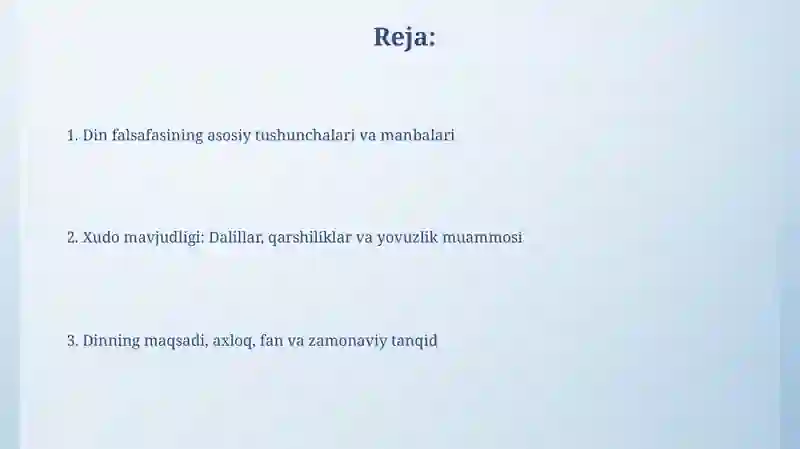 Reja:

1. Din falsafasining asosiy tushunchalari va manbalari

2. Xudo mavjudligi: Dalillar, qarshiliklar va yovuzlik muammosi

3. Dinning maqsadi, axloq, fan va zamonaviy tanqid